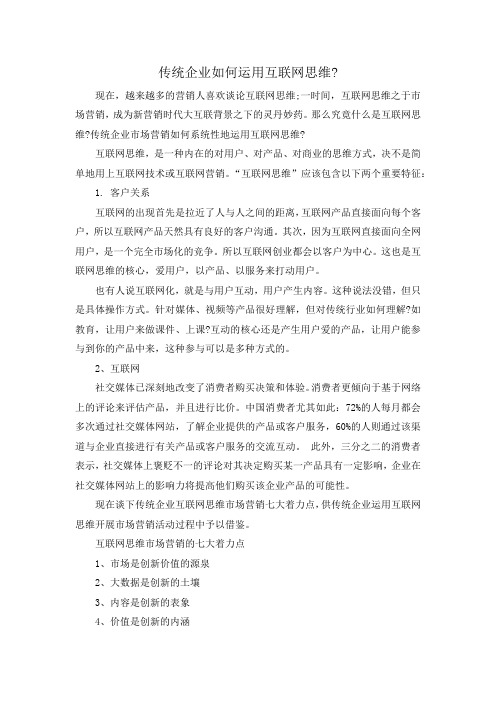 传统企业如何运用互联网思维?

现在，越来越多的营销人喜欢谈论互联网思维;一时间，互联网思维之于市场营销，成为新营销时代大互联背景之下的灵丹妙药。那么究竟什么是互联网思维?传统企业市场营销如何系统性地运用互联网思维?

互联网思维，是一种内在的对用户、对产品、对商业的思维方式，决不是简单地用上互联网技术或互联网营销。“互联网思维”应该包含以下两个重要特征：

1. 客户关系

互联网的出现首先是拉近了人与人之间的距离，互联网产品直接面向每个客户，所以互联网产品天然具有良好的客户沟通。其次，因为互联网直接面向全网用户，是一个完全市场化的竞争。所以互联网创业都会以客户为中心。这也是互联网思维的核心，爱用户，以产品、以服务来打动用户。

也有人说互联网化，就是与用户互动，用户产生内容。这种说法没错，但只是具体操作方式。针对媒体、视频等产品很好理解，但对传统行业如何理解?如教育，让用户来做课件、上课?互动的核心还是产生用户爱的产品，让用户能参与到你的产品中来，这种参与可以是多种方式的。

2、互联网

社交媒体已深刻地改变了消费者购买决策和体验。消费者更倾向于基于网络上的评论来评估产品，并且进行比价。中国消费者尤其如此：72%的人每月都会多次通过社交媒体网站，了解企业提供的产品或客户服务，60%的人则通过该渠道与企业直接进行有关产品或客户服务的交流互动。 此外，三分之二的消费者表示，社交媒体上褒贬不一的评论对其决定购买某一产品具有一定影响，企业在社交媒体网站上的影响力将提高他们购买该企业产品的可能性。

现在谈下传统企业互联网思维市场营销七大着力点，供传统企业运用互联网思维开展市场营销活动过程中予以借鉴。

互联网思维市场营销的七大着力点

1、市场是创新价值的源泉

2、大数据是创新的土壤

3、内容是创新的表象

4、价值是创新的内涵